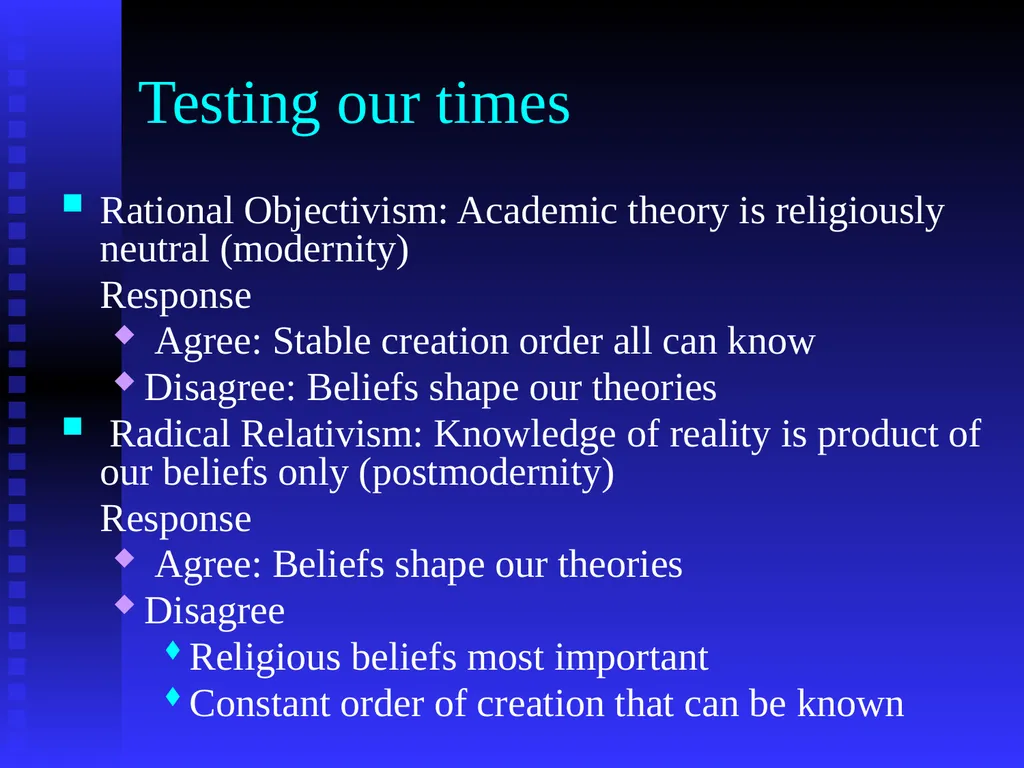 Testing our times

Rational Objectivism: Academic theory is religiously neutral (modernity)

Response

Agree: Stable creation order all can know

Disagree: Beliefs shape our theories

Radical Relativism: Knowledge of reality is product of our beliefs only (postmodernity)

Response

Agree: Beliefs shape our theories

Disagree

Religious beliefs most important

Constant order of creation that can be known